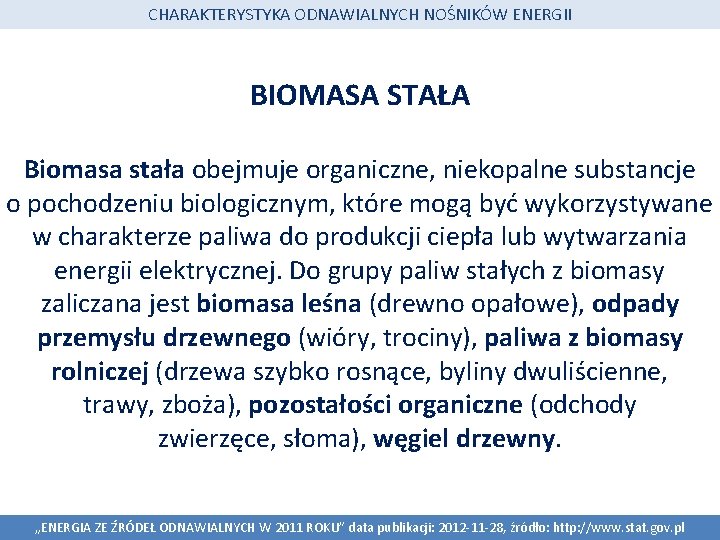 CHARAKTERYSTYKA ODNAWIALNYCH NOŚNIKÓW ENERGII

BIOMASA STAŁA

Biomasa stała obejmuje organiczne, niekopalne substancje o pochodzeniu biologicznym, które mogą być wykorzystywane w charakterze paliwa do produkcji ciepła lub wytwarzania energii elektrycznej. Do grupy paliw stałych z biomasy zaliczana jest biomasa leśna (drewno opałowe), odpady przemysłu drzewnego (wióry, trociny), paliwa z biomasy rolniczej (drzewa szybko rosnące, byliny dwuliścienne, trawy, zboża), pozostałości organiczne (odchody zwierzęce, słoma), węgiel drzewny.

„ENERGIA ZE ŹRÓDEŁ ODNAWIALNYCH W 2011 ROKU" data publikacji: 2012-11-28, źródło: http://www.stat.gov.pl